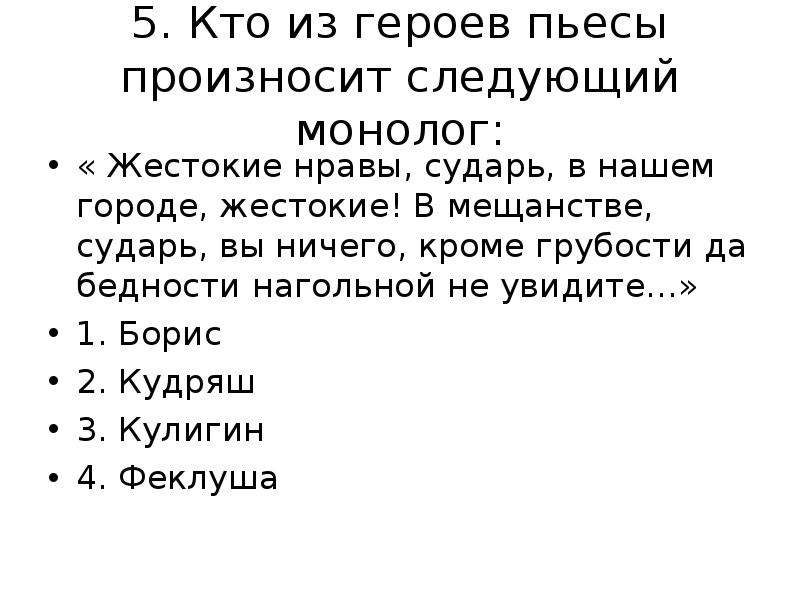 5. Кто из героев пьесы произносит следующий монолог:

• « Жестокие нравы, сударь, в нашем городе, жестокие! В мещанстве, сударь, вы ничего, кроме грубости да бедности нагольной не увидите…»
• 1. Борис
• 2. Кудряш
• 3. Кулигин
• 4. Феклуша